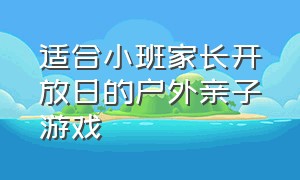 适合小班家长开放日的户外亲子游戏